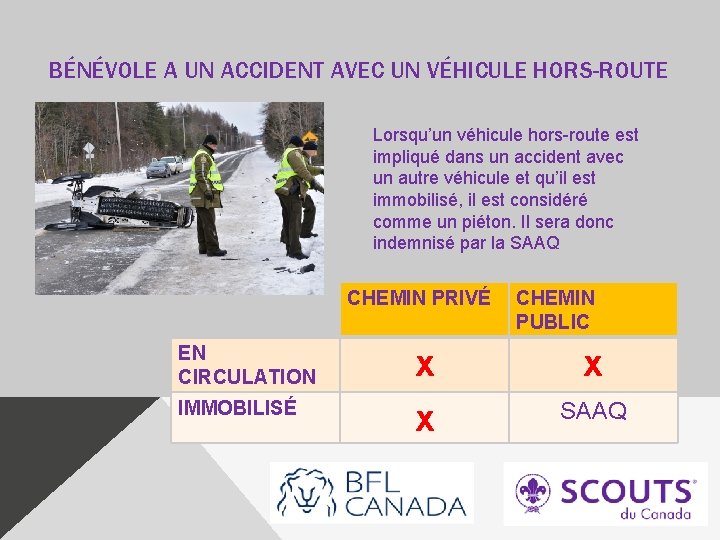 BÉNÉVOLE A UN ACCIDENT AVEC UN VÉHICULE HORS-ROUTE

Lorsqu'un véhicule hors-route est impliqué dans un accident avec un autre véhicule et qu'il est immobilisé, il est considéré comme un piéton. Il sera donc indemnisé par la SAAQ

| | CHEMIN PRIVÉ | CHEMIN PUBLIC |
|---|---|---|
| EN CIRCULATION | X | X |
| IMMOBILISÉ | X | SAAQ |

BFL CANADA

SCOUTS® du Canada